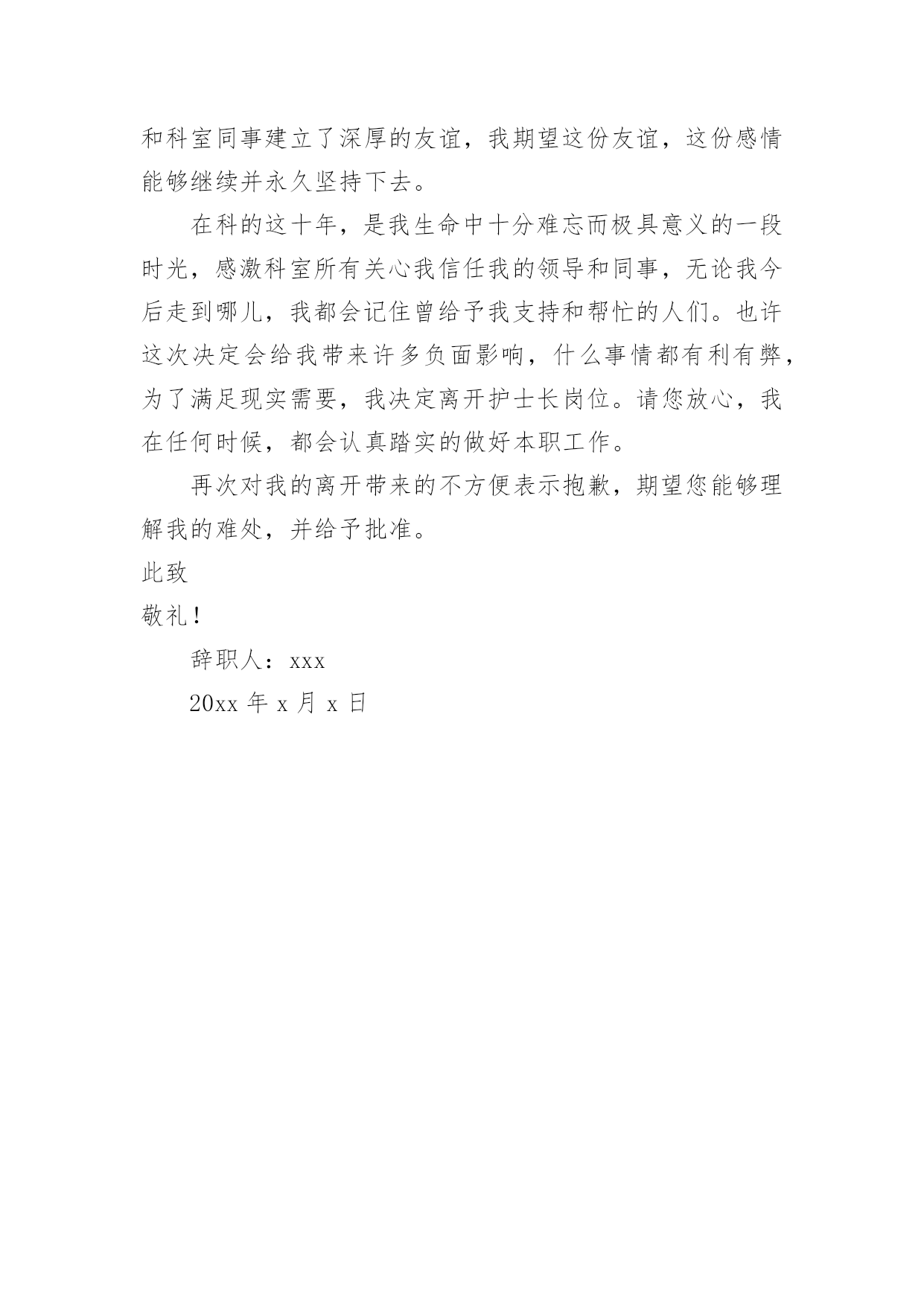 和科室同事建立了深厚的友谊，我期望这份友谊，这份感情能够继续并永久坚持下去。

在科的这十年，是我生命中十分难忘而极具意义的一段时光，感激科室所有关心我信任我的领导和同事，无论我今后走到哪儿，我都会记住曾给予我支持和帮忙的人们。也许这次决定会给我带来许多负面影响，什么事情都有利有弊，为了满足现实需要，我决定离开护士长岗位。请您放心，我在任何时候，都会认真踏实的做好本职工作。

再次对我的离开带来的不方便表示抱歉，期望您能够理解我的难处，并给予批准。

此致

敬礼！

辞职人：xxx

20xx 年 x 月 x 日